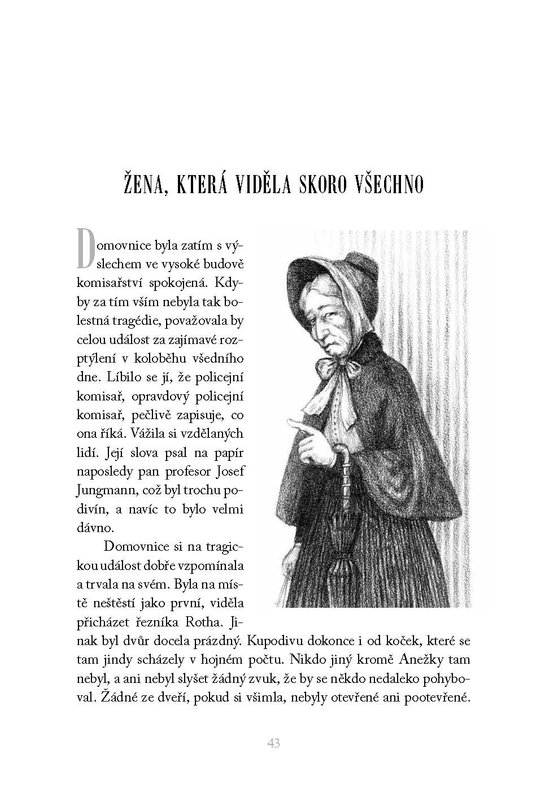 ŽENA, KTERÁ VIDĚLA SKORO VŠECHNO

Domovnice byla zatím s výslechem ve vysoké budově komisařství spokojená. Kdyby za tím vším nebyla tak bolestná tragédie, považovala by celou událost za zajímavé rozptýlení v koloběhu všedního dne. Líbilo se jí, že policejní komisař, opravdový policejní komisař, pečlivě zapisuje, co ona říká. Vážila si vzdělaných lidí. Její slova psal na papír naposledy pan profesor Josef Jungmann, což byl trochu podivín, a navíc to bylo velmi dávno.

Domovnice si na tragickou událost dobře vzpomínala a trvala na svém. Byla na místě neštěstí jako první, viděla přicházet řezníka Rotha. Jinak byl dvůr docela prázdný. Kupodivu dokonce i od koček, které se tam jindy scházely v hojném počtu. Nikdo jiný kromě Anežky tam nebyl, a ani nebyl slyšet žádný zvuk, že by se někdo nedaleko pohyboval. Žádné ze dveří, pokud si všimla, nebyly otevřené ani pootevřené.

43